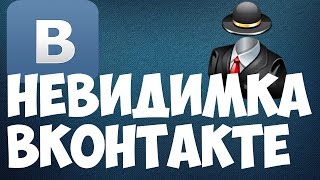 В

НЕВИДИМКА
ВКОНТАКТЕ